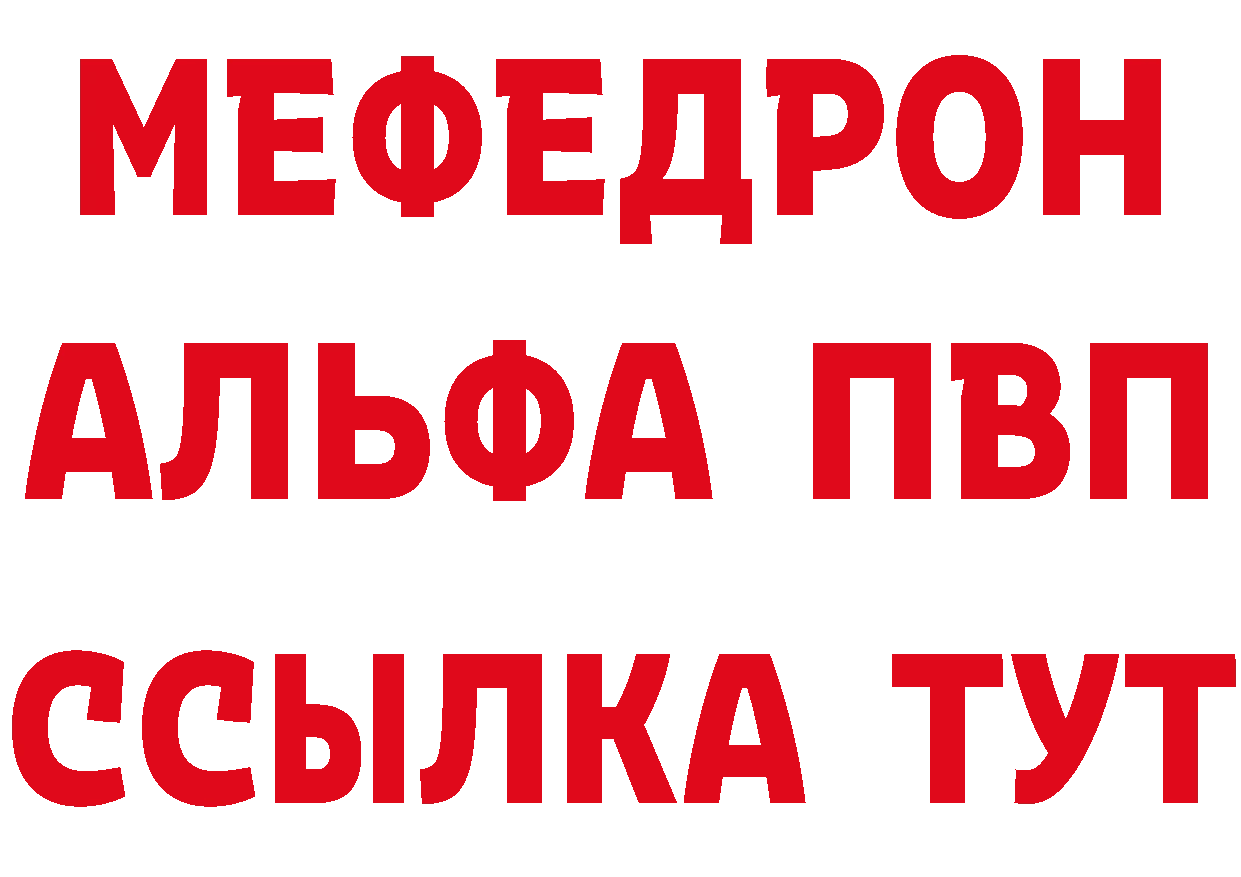 МЕФЕДРОН
АЛЬФА ПВП
ССЫЛКА ТУТ